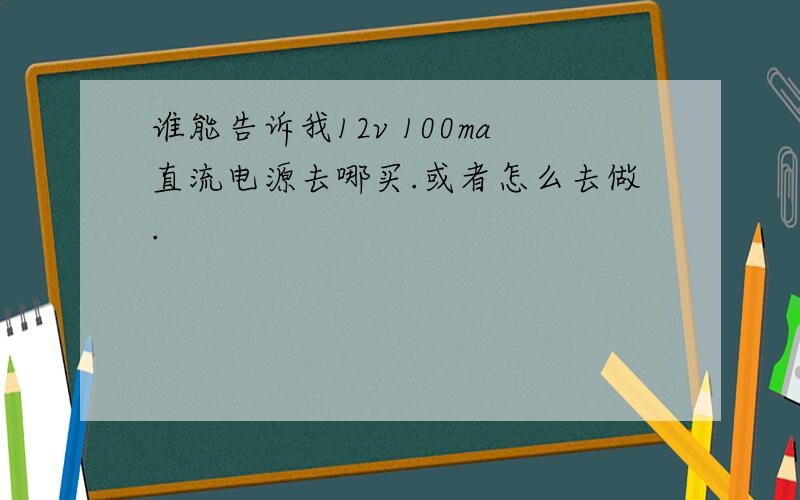 谁能告诉我12v 100ma直流电源去哪买.或者怎么去做.